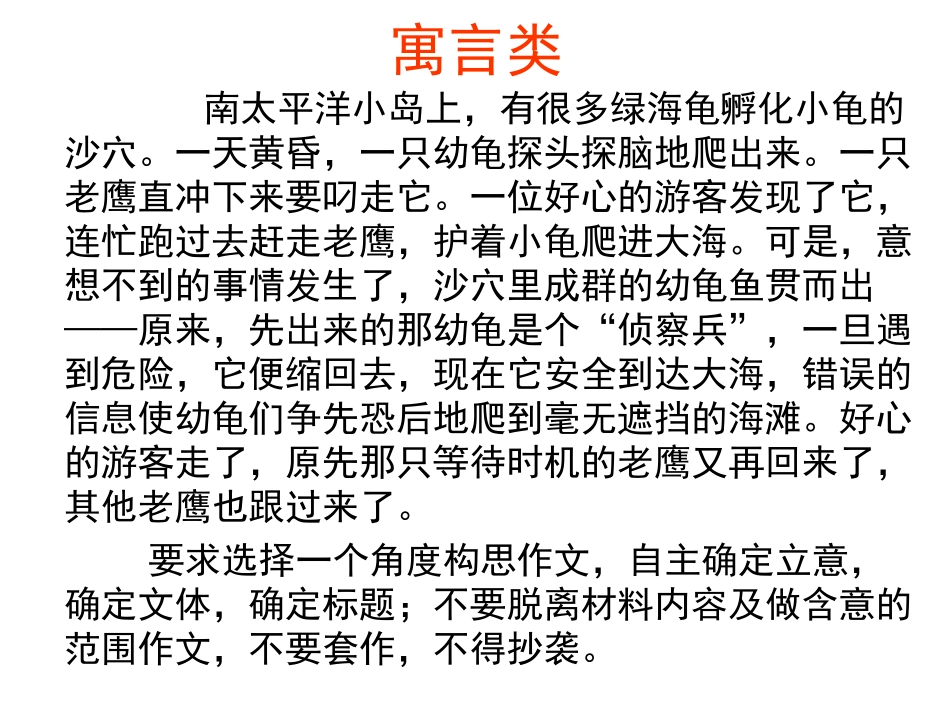 寓言类

南太平洋小岛上，有很多绿海龟孵化小龟的沙穴。一天黄昏，一只幼龟探头探脑地爬出来。一只老鹰直冲下来要叼走它。一位好心的游客发现了它，连忙跑过去赶走老鹰，护着小龟爬进大海。可是，意想不到的事情发生了，沙穴里成群的幼龟鱼贯而出——原来，先出来的那幼龟是个“侦察兵”，一旦遇到危险，它便缩回去，现在它安全到达大海，错误的信息使幼龟们争先恐后地爬到毫无遮挡的海滩。好心的游客走了，原先那只等待时机的老鹰又再回来了，其他老鹰也跟过来了。

要求选择一个角度构思作文，自主确定立意，确定文体，确定标题；不要脱离材料内容及做含意的范围作文，不要套作，不得抄袭。